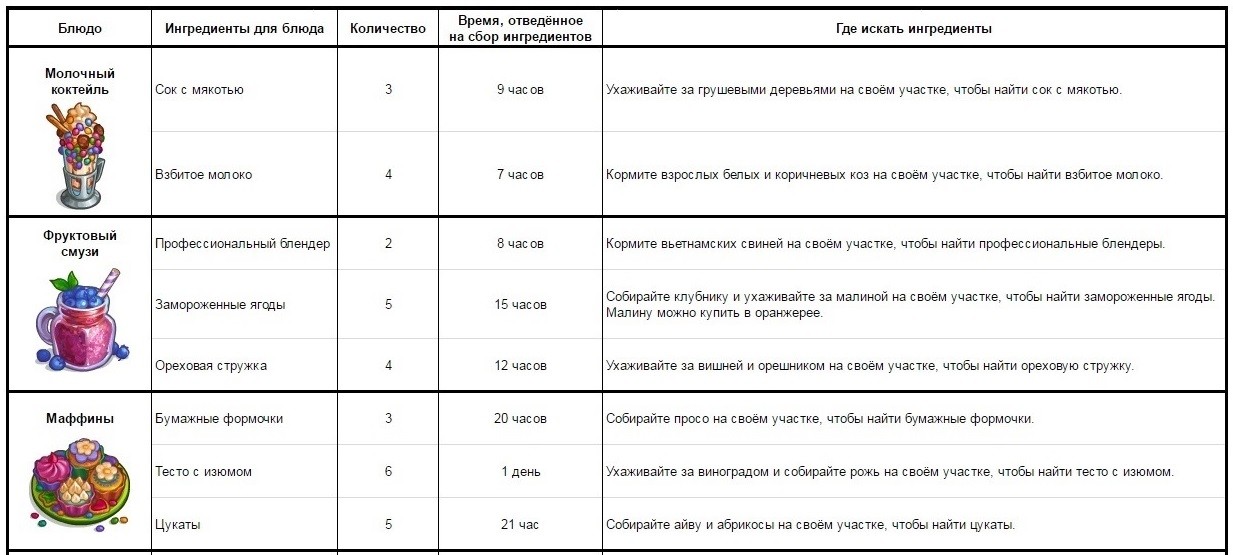 | Блюдо | Ингредиенты для блюда | Количество | Время, отведённое на сбор ингредиентов | Где искать ингредиенты |
|---|---|---|---|---|
| Молочный коктейль | Сок с мякотью | 3 | 9 часов | Ухаживайте за грушевыми деревьями на своём участке, чтобы найти сок с мякотью. |
| | Взбитое молоко | 4 | 7 часов | Кормите взрослых белых и коричневых коз на своём участке, чтобы найти взбитое молоко. |
| Фруктовый смузи | Профессиональный блендер | 2 | 8 часов | Кормите вьетнамских свиней на своём участке, чтобы найти профессиональные блендеры. |
| | Замороженные ягоды | 5 | 15 часов | Собирайте клубнику и ухаживайте за малиной на своём участке, чтобы найти замороженные ягоды. Малину можно купить в оранжерее. |
| | Ореховая стружка | 4 | 12 часов | Ухаживайте за вишней и орешником на своём участке, чтобы найти ореховую стружку. |
| Маффины | Бумажные формочки | 3 | 20 часов | Собирайте просо на своём участке, чтобы найти бумажные формочки. |
| | Тесто с изюмом | 6 | 1 день | Ухаживайте за виноградом и собирайте рожь на своём участке, чтобы найти тесто с изюмом. |
| | Цукаты | 5 | 21 час | Собирайте айву и абрикосы на своём участке, чтобы найти цукаты. |